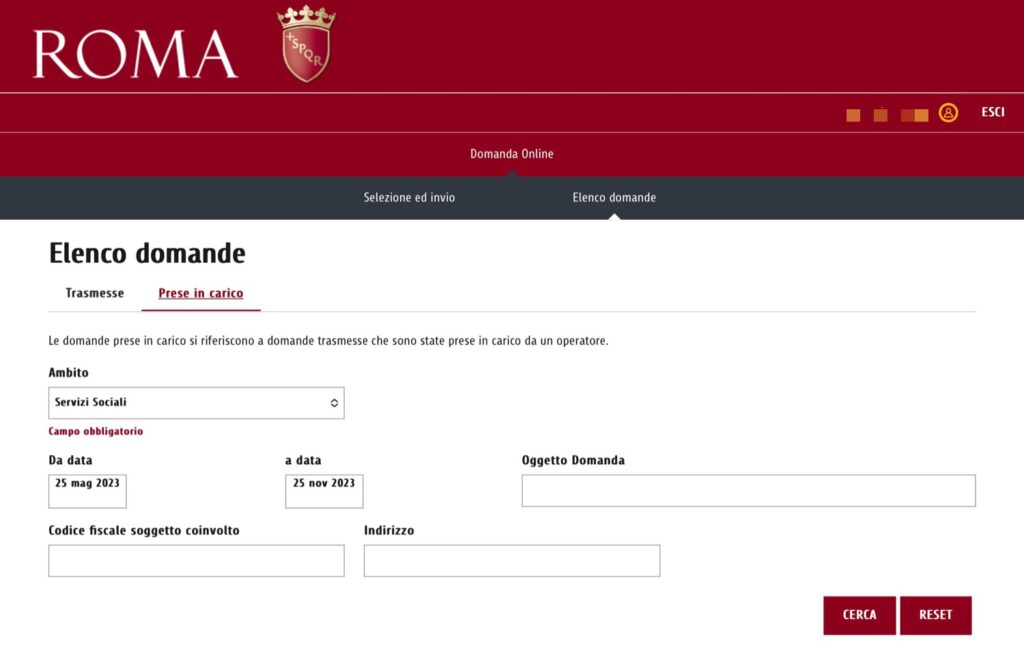 ROMA

SPQR

ESCI

Domanda Online

Selezione ed invio

Elenco domande

Elenco domande

Trasmesse

Prese in carico

Le domande prese in carico si riferiscono a domande trasmesse che sono state prese in carico da un operatore.

Ambito

Servizi Sociali

Campo obbligatorio

Da data

25 mag 2023

a data

25 nov 2023

Oggetto Domanda

Codice fiscale soggetto coinvolto

Indirizzo

CERCA

RESET